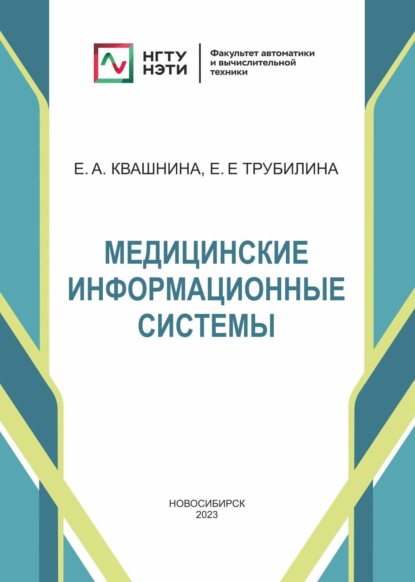 НГТУ
НЭТИ

Факультет автоматики
и вычислительной
техники

Е. А. КВАШНИНА, Е. Е ТРУБИЛИНА

МЕДИЦИНСКИЕ
ИНФОРМАЦИОННЫЕ
СИСТЕМЫ

НОВОСИБИРСК
2023